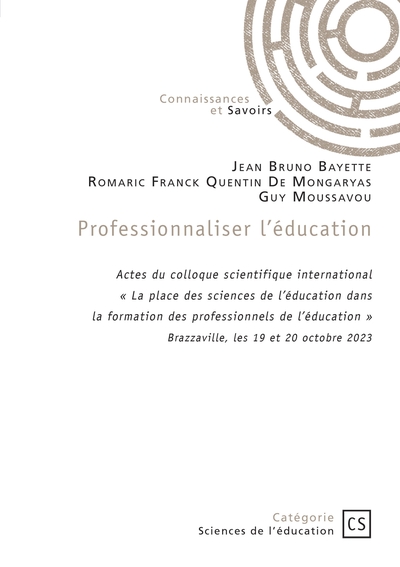 Connaissances
et Savoirs

Jean Bruno Bayette
Romaric Franck Quentin De Mongaryas
Guy Moussavou

Professionnaliser l'éducation

Actes du colloque scientifique international
« La place des sciences de l'éducation dans la formation des professionnels de l'éducation »
Brazzaville, les 19 et 20 octobre 2023

Catégorie
Sciences de l'éducation
CS